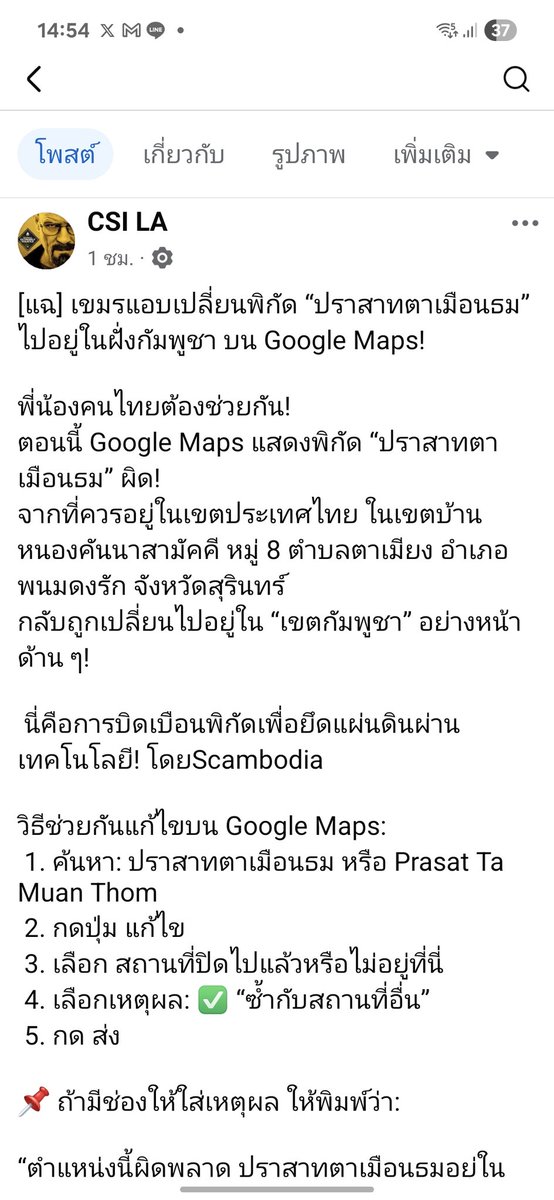 14:54 37

โพสต์ เกี่ยวกับ รูปภาพ เพิ่มเติม

CSI LA
1 ชม.

[แฉ] เขมรแอบเปลี่ยนพิกัด “ปราสาทตาเมือนธม” ไปอยู่ในฝั่งกัมพูชา บน Google Maps!

พี่น้องคนไทยต้องช่วยกัน!
ตอนนี้ Google Maps แสดงพิกัด “ปราสาทตาเมือนธม” ผิด!
จากที่ควรอยู่ในเขตประเทศไทย ในเขตบ้านหนองคันนาสามัคคี หมู่ 8 ตำบลตาเมียง อำเภอพนมดงรัก จังหวัดสุรินทร์
กลับถูกเปลี่ยนไปอยู่ใน “เขตกัมพูชา” อย่างหน้าด้าน ๆ!

นี่คือการบิดเบือนพิกัดเพื่อยึดแผ่นดินผ่านเทคโนโลยี! โดยScambodia

วิธีช่วยกันแก้ไขบน Google Maps:
1. ค้นหา: ปราสาทตาเมือนธม หรือ Prasat Ta Muan Thom
2. กดปุ่ม แก้ไข
3. เลือก สถานที่ปิดไปแล้วหรือไม่อยู่ที่นี่
4. เลือกเหตุผล: ✅ “ซ้ำกับสถานที่อื่น”
5. กด ส่ง

📌 ถ้ามีช่องให้ใส่เหตุผล ให้พิมพ์ว่า:

“ตำแหน่งนี้ผิดพลาด ปราสาทตาเมือนธมอยู่ใน